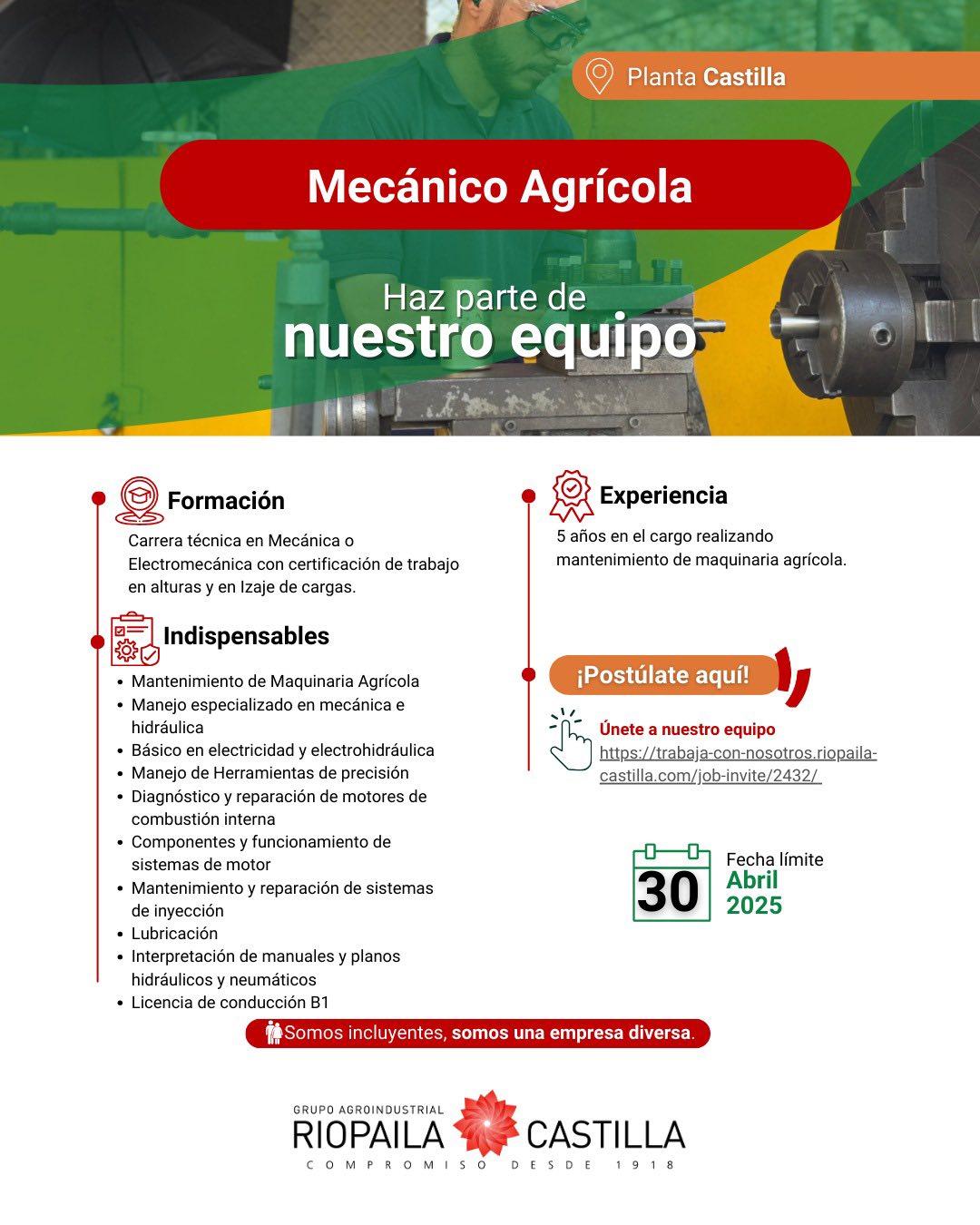 Planta Castilla

Mecánico Agrícola

Haz parte de
nuestro equipo

Formación

Carrera técnica en Mecánica o Electromecánica con certificación de trabajo en alturas y en Izaje de cargas.

Indispensables

- Mantenimiento de Maquinaria Agrícola
- Manejo especializado en mecánica e hidráulica
- Básico en electricidad y electrohidráulica
- Manejo de Herramientas de precisión
- Diagnóstico y reparación de motores de combustión interna
- Componentes y funcionamiento de sistemas de motor
- Mantenimiento y reparación de sistemas de inyección
- Lubricación
- Interpretación de manuales y planos hidráulicos y neumáticos
- Licencia de conducción B1

Experiencia

5 años en el cargo realizando mantenimiento de maquinaria agrícola.

¡Postúlate aquí!

Únete a nuestro equipo
https://trabaja-con-nosotros.riopaila-castilla.com/job-invite/2432/

30
Fecha límite
Abril
2025

Somos incluyentes, somos una empresa diversa.

GRUPO AGROINDUSTRIAL
RIOPAILA CASTILLA
COMPROMISO DESDE 1918